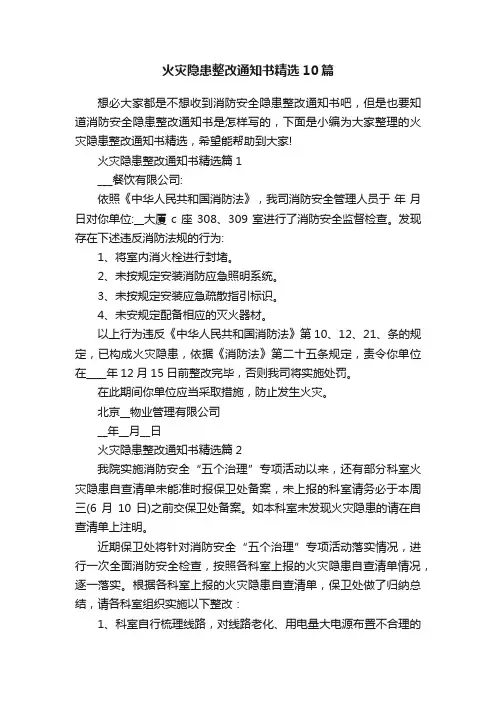 火灾隐患整改通知书精选10篇

想必大家都是不想收到消防安全隐患整改通知书吧，但是也要知道消防安全隐患整改通知书是怎样写的，下面是小编为大家整理的火灾隐患整改通知书精选，希望能帮助到大家!

火灾隐患整改通知书精选篇1

___餐饮有限公司:

依照《中华人民共和国消防法》，我司消防安全管理人员于 年 月 日对你单位:__大厦 c 座 308、309 室进行了消防安全监督检查。发现存在下述违反消防法规的行为:

1、将室内消火栓进行封堵。

2、未按规定安装消防应急照明系统。

3、未按规定安装应急疏散指引标识。

4、未安规定配备相应的灭火器材。

以上行为违反《中华人民共和国消防法》第10、12、21、条的规定，已构成火灾隐患，依据《消防法》第二十五条规定，责令你单位在____年12月15日前整改完毕，否则我司将实施处罚。

在此期间你单位应当采取措施，防止发生火灾。

北京__物业管理有限公司

__年__月__日

火灾隐患整改通知书精选篇2

我院实施消防安全“五个治理”专项活动以来，还有部分科室火灾隐患自查清单未能准时报保卫处备案，未上报的科室请务必于本周三(6 月 10 日)之前交保卫处备案。如本科室未发现火灾隐患的请在自查清单上注明。

近期保卫处将针对消防安全“五个治理”专项活动落实情况，进行一次全面消防安全检查，按照各科室上报的火灾隐患自查清单情况，逐一落实。根据各科室上报的火灾隐患自查清单，保卫处做了归纳总结，请各科室组织实施以下整改：

1、科室自行梳理线路，对线路老化、用电量大电源布置不合理的